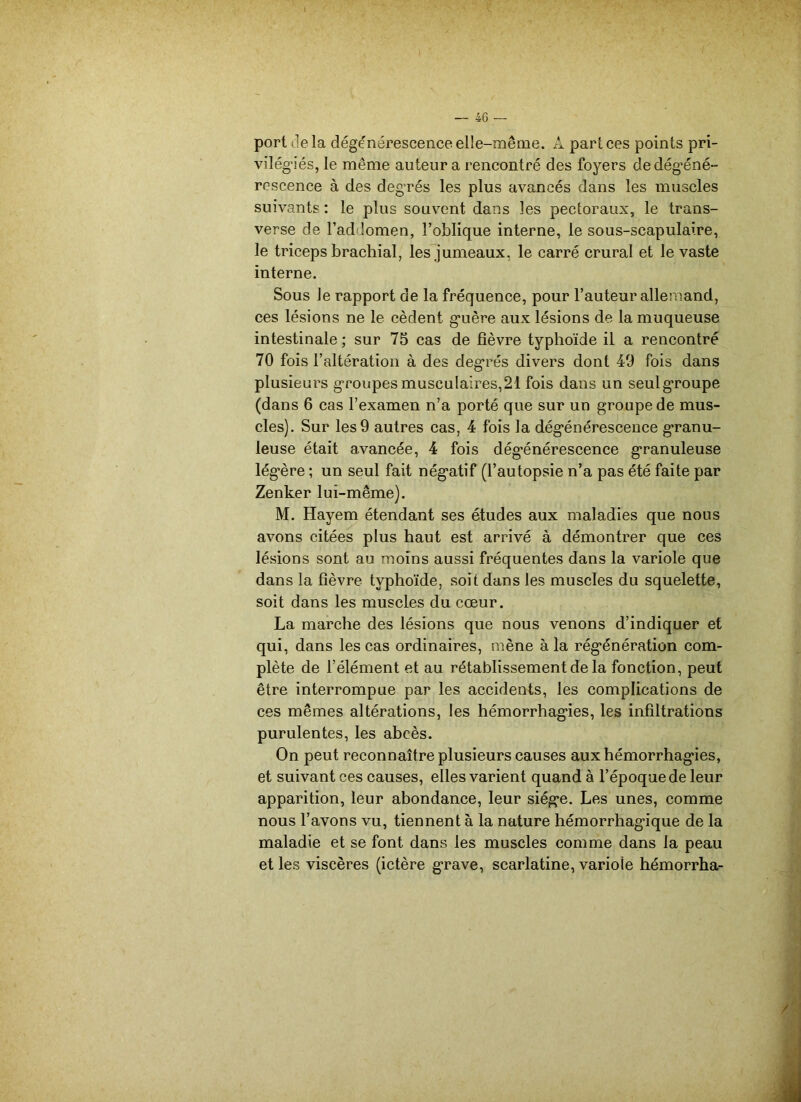 — 46 —

port de la dégénérescence elle-même. A part ces points privilégiés, le même auteur a rencontré des foyers de dégénérescence à des degrés les plus avancés dans les muscles suivants : le plus souvent dans les pectoraux, le transverse de l'abdomen, l'oblique interne, le sous-scapulaire, le triceps brachial, les jumeaux, le carré crural et le vaste interne.

Sous le rapport de la fréquence, pour l'auteur allemand, ces lésions ne le cèdent guère aux lésions de la muqueuse intestinale ; sur 75 cas de fièvre typhoïde il a rencontré 70 fois l'altération à des degrés divers dont 49 fois dans plusieurs groupes musculaires, 21 fois dans un seul groupe (dans 6 cas l'examen n'a porté que sur un groupe de muscles). Sur les 9 autres cas, 4 fois la dégénérescence granuleuse était avancée, 4 fois dégénérescence granuleuse légère ; un seul fait négatif (l'autopsie n'a pas été faite par Zenker lui-même).

M. Hayem étendant ses études aux maladies que nous avons citées plus haut est arrivé à démontrer que ces lésions sont au moins aussi fréquentes dans la variole que dans la fièvre typhoïde, soit dans les muscles du squelette, soit dans les muscles du cœur.

La marche des lésions que nous venons d'indiquer et qui, dans les cas ordinaires, mène à la régénération complète de l'élément et au rétablissement de la fonction, peut être interrompue par les accidents, les complications de ces mêmes altérations, les hémorrhagies, les infiltrations purulentes, les abcès.

On peut reconnaître plusieurs causes aux hémorrhagies, et suivant ces causes, elles varient quand à l'époque de leur apparition, leur abondance, leur siége. Les unes, comme nous l'avons vu, tiennent à la nature hémorrhagique de la maladie et se font dans les muscles comme dans la peau et les viscères (ictère grave, scarlatine, variole hémorrha-